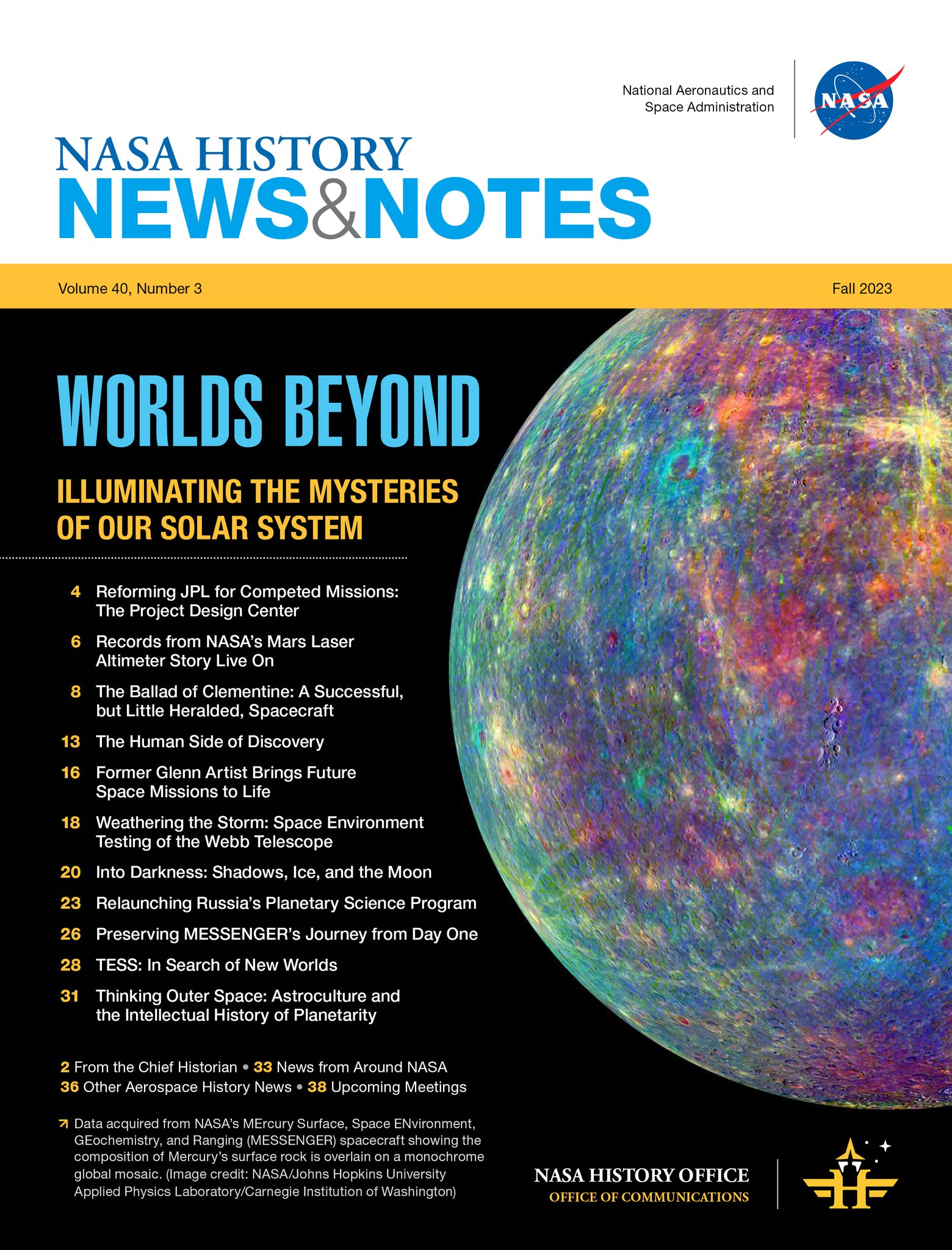 National Aeronautics and Space Administration

NASA

NASA HISTORY
NEWS&NOTES

Volume 40, Number 3

Fall 2023

WORLDS BEYOND

ILLUMINATING THE MYSTERIES OF OUR SOLAR SYSTEM

4 Reforming JPL for Competed Missions: The Project Design Center

6 Records from NASA's Mars Laser Altimeter Story Live On

8 The Ballad of Clementine: A Successful, but Little Heralded, Spacecraft

13 The Human Side of Discovery

16 Former Glenn Artist Brings Future Space Missions to Life

18 Weathering the Storm: Space Environment Testing of the Webb Telescope

20 Into Darkness: Shadows, Ice, and the Moon

23 Relaunching Russia's Planetary Science Program

26 Preserving MESSENGER's Journey from Day One

28 TESS: In Search of New Worlds

31 Thinking Outer Space: Astroculture and the Intellectual History of Planetarity

2 From the Chief Historian • 33 News from Around NASA
36 Other Aerospace History News • 38 Upcoming Meetings

Data acquired from NASA's MErcury Surface, Space ENvironment, GEochemistry, and Ranging (MESSENGER) spacecraft showing the composition of Mercury's surface rock is overlain on a monochrome global mosaic. (Image credit: NASA/Johns Hopkins University Applied Physics Laboratory/Carnegie Institution of Washington)

NASA HISTORY OFFICE
OFFICE OF COMMUNICATIONS